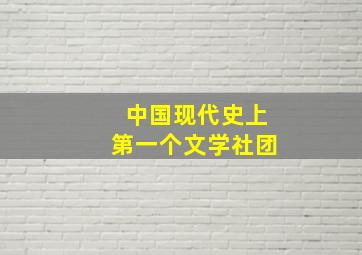 中国现代史上
第一个文学社团